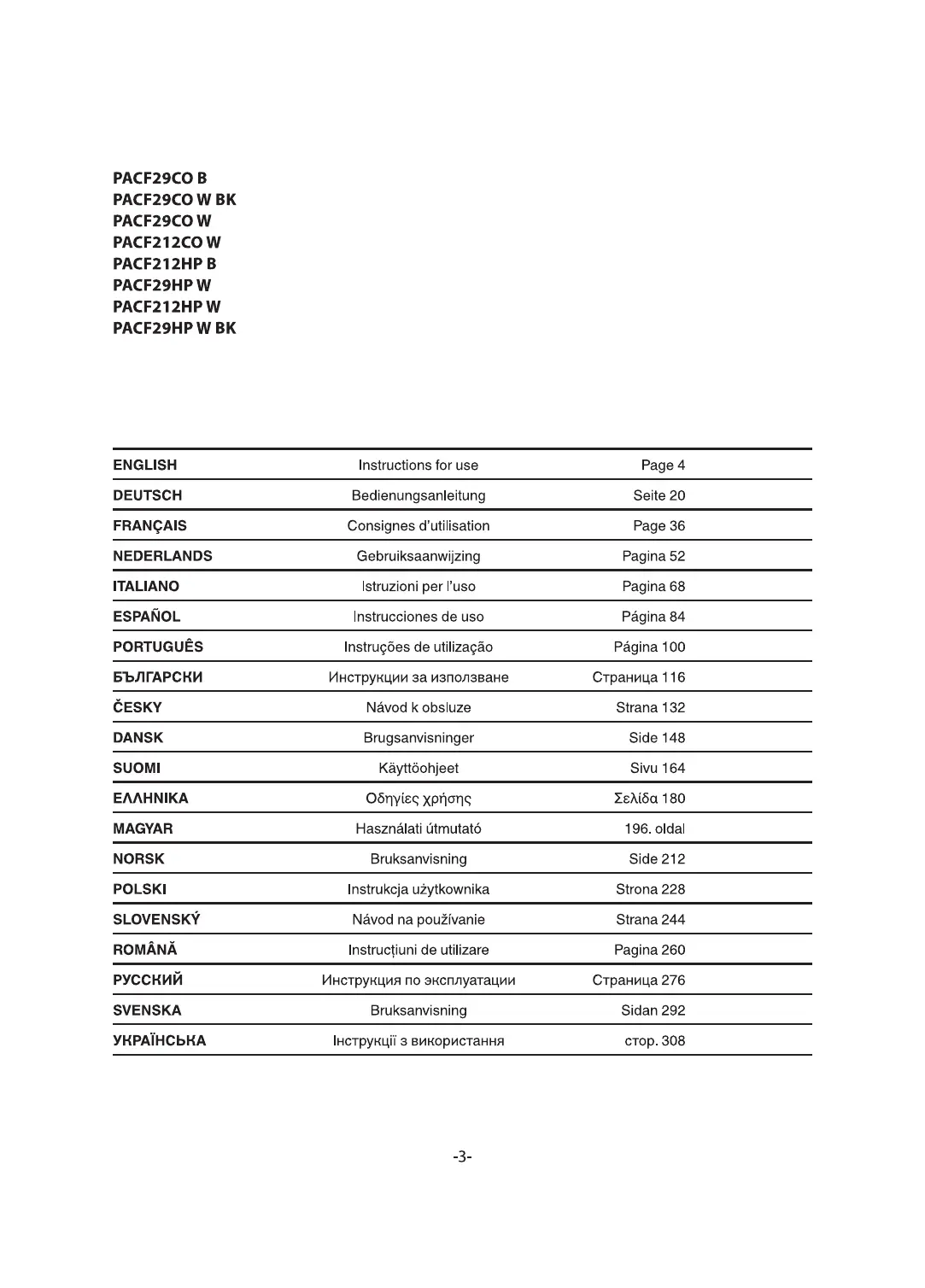 PACF29CO B
PACF29CO W BK
PACF29CO W
PACF212CO W
PACF212HP B
PACF29HP W
PACF212HP W
PACF29HP W BK

| | | |
|---|---|---|
| ENGLISH | Instructions for use | Page 4 |
| DEUTSCH | Bedienungsanleitung | Seite 20 |
| FRANÇAIS | Consignes d'utilisation | Page 36 |
| NEDERLANDS | Gebruiksaanwijzing | Pagina 52 |
| ITALIANO | Istruzioni per l'uso | Pagina 68 |
| ESPAÑOL | Instrucciones de uso | Página 84 |
| PORTUGUÊS | Instruções de utilização | Página 100 |
| БЪЛГАРСКИ | Инструкции за използване | Страница 116 |
| ČESKY | Návod k obsluze | Strana 132 |
| DANSK | Brugsanvisninger | Side 148 |
| SUOMI | Käyttöohjeet | Sivu 164 |
| ΕΛΛΗΝΙΚΑ | Οδηγίες χρήσης | Σελίδα 180 |
| MAGYAR | Használati útmutató | 196. oldal |
| NORSK | Bruksanvisning | Side 212 |
| POLSKI | Instrukcja użytkownika | Strona 228 |
| SLOVENSKÝ | Návod na používanie | Strana 244 |
| ROMÂNĂ | Instrucțiuni de utilizare | Pagina 260 |
| РУССКИЙ | Инструкция по эксплуатации | Страница 276 |
| SVENSKA | Bruksanvisning | Sidan 292 |
| УКРАЇНСЬКА | Інструкції з використання | стор. 308 |

-3-